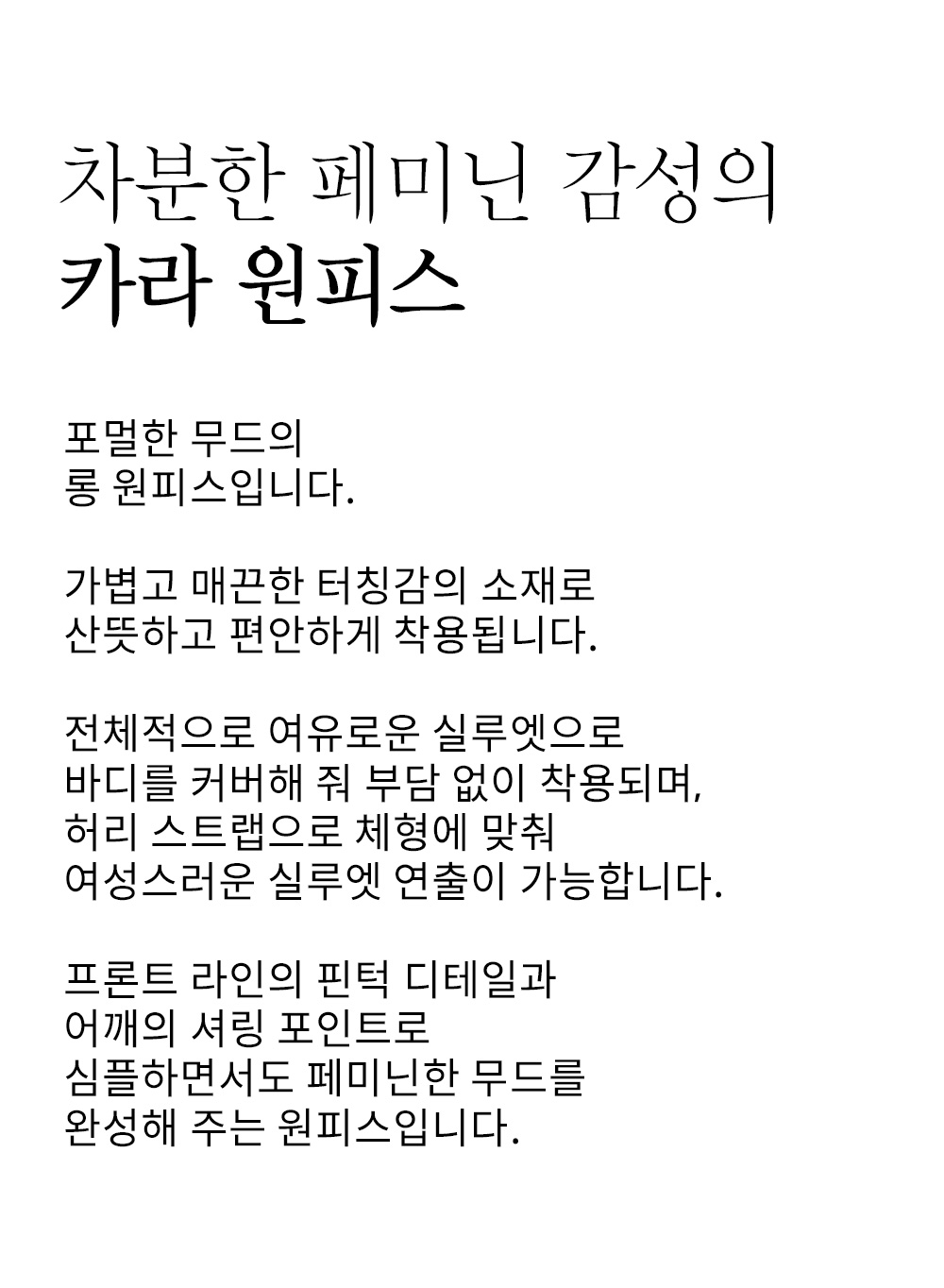 차분한 페미닌 감성의
카라 원피스

포멀한 무드의
롱 원피스입니다.

가볍고 매끈한 터칭감의 소재로
산뜻하고 편안하게 착용됩니다.

전체적으로 여유로운 실루엣으로
바디를 커버해 줘 부담 없이 착용되며,
허리 스트랩으로 체형에 맞춰
여성스러운 실루엣 연출이 가능합니다.

프론트 라인의 핀턱 디테일과
어깨의 셔링 포인트로
심플하면서도 페미닌한 무드를
완성해 주는 원피스입니다.